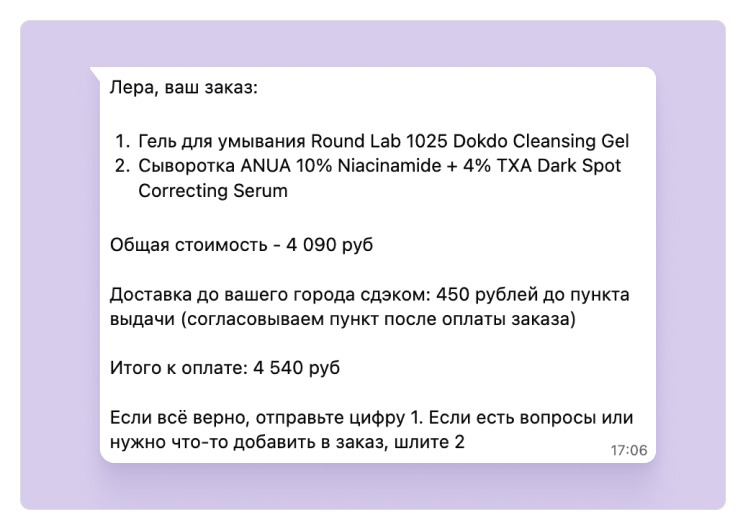 Лера, ваш заказ:

1. Гель для умывания Round Lab 1025 Dokdo Cleansing Gel
2. Сыворотка ANUA 10% Niacinamide + 4% TXA Dark Spot Correcting Serum

Общая стоимость - 4 090 руб

Доставка до вашего города сдэком: 450 рублей до пункта выдачи (согласовываем пункт после оплаты заказа)

Итого к оплате: 4 540 руб

Если всё верно, отправьте цифру 1. Если есть вопросы или нужно что-то добавить в заказ, шлите 2

17:06